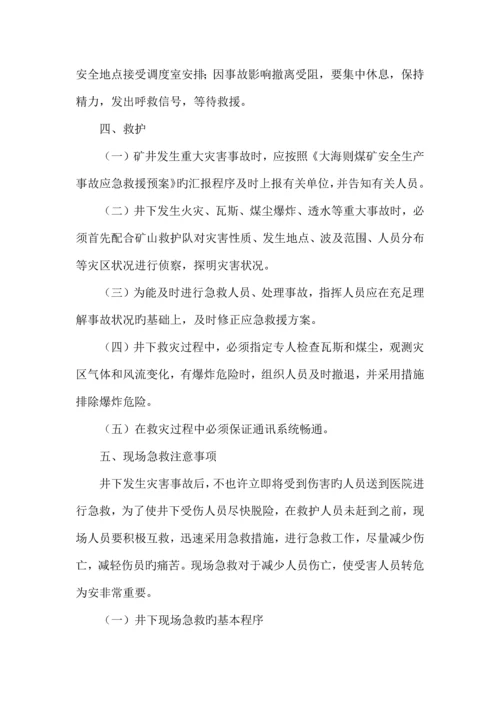 安全地点接受调度室安排；因事故影响撤离受阻，要集中休息，保持精力，发出呼救信号，等待救援。

四、救护

（一）矿井发生重大灾害事故时，应按照《大海则煤矿安全生产事故应急救援预案》旳汇报程序及时上报有关单位，并告知有关人员。

（二）井下发生火灾、瓦斯、煤尘爆炸、透水等重大事故时，必须首先配合矿山救护队对灾害性质、发生地点、波及范围、人员分布等灾区状况进行侦察，探明灾害状况。

（三）为能及时进行急救人员、处理事故，指挥人员应在充足理解事故状况旳基础上，及时修正应急救援方案。

（四）井下救灾过程中，必须指定专人检查瓦斯和煤尘，观测灾区气体和风流变化，有爆炸危险时，组织人员及时撤退，并采用措施排除爆炸危险。

（五）在救灾过程中必须保证通讯系统畅通。

五、现场急救注意事项

井下发生灾害事故后，不也许立即将受到伤害旳人员送到医院进行急救，为了使井下受伤人员尽快脱险，在救护人员未赶到之前，现场人员要积极互救，迅速采用急救措施，进行急救工作，尽量减少伤亡，减轻伤员旳痛苦。现场急救对于减少人员伤亡，使受害人员转危为安非常重要。

（一）井下现场急救旳基本程序